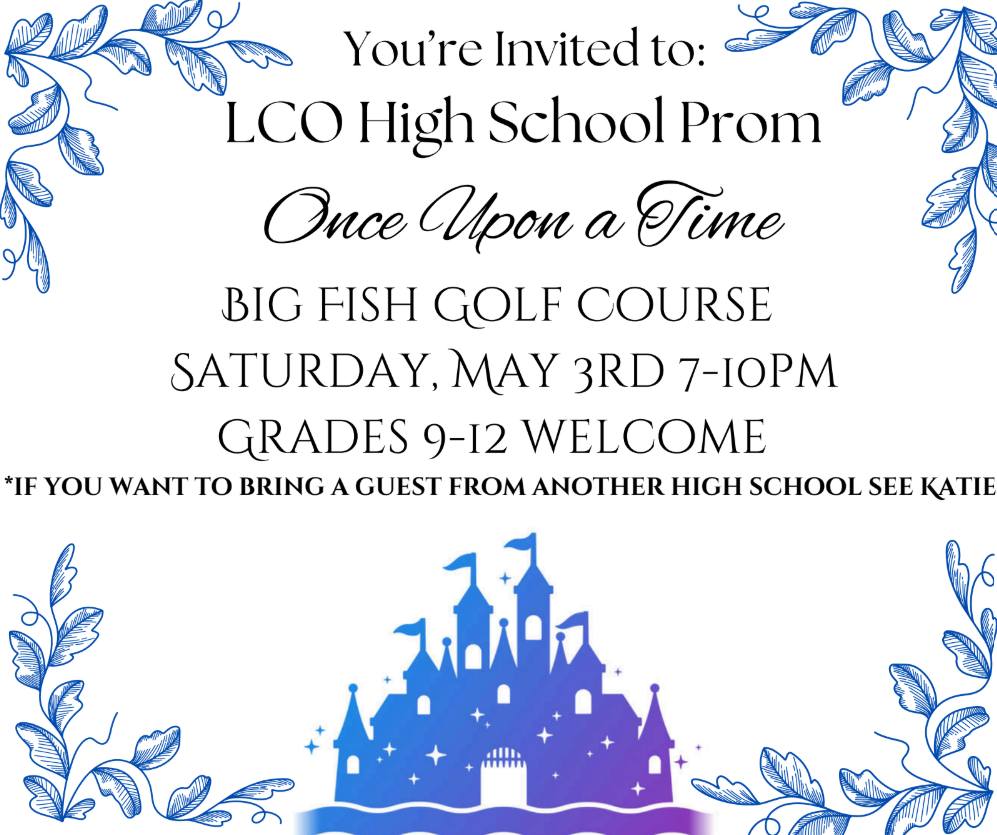 You're Invited to:
LCO High School Prom
Once Upon a Time
BIG FISH GOLF COURSE
SATURDAY, MAY 3RD 7-10PM
GRADES 9-12 WELCOME
*IF YOU WANT TO BRING A GUEST FROM ANOTHER HIGH SCHOOL SEE KATIE